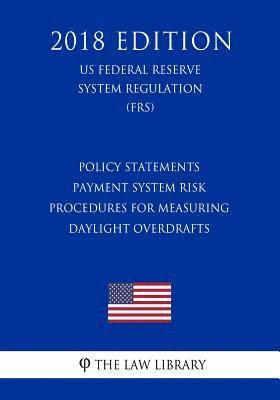 2018 EDITION

US FEDERAL RESERVE SYSTEM REGULATION (FRS)

POLICY STATEMENTS PAYMENT SYSTEM RISK PROCEDURES FOR MEASURING DAYLIGHT OVERDRAFTS

φ THE LAW LIBRARY